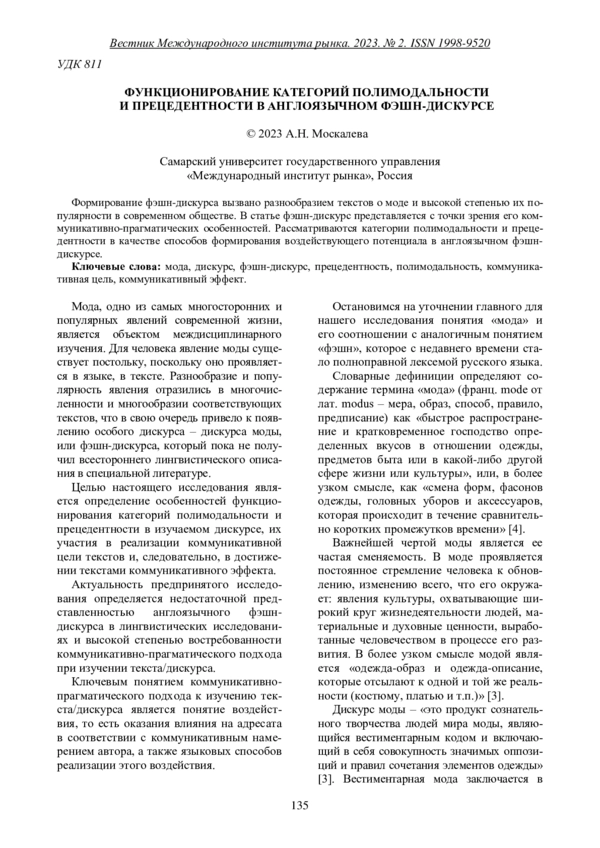 Вестник Международного института рынка. 2023. № 2. ISSN 1998-9520

УДК 811

ФУНКЦИОНИРОВАНИЕ КАТЕГОРИЙ ПОЛИМОДАЛЬНОСТИ И ПРЕЦЕДЕНТНОСТИ В АНГЛОЯЗЫЧНОМ ФЭШН-ДИСКУРСЕ

© 2023 А.Н. Москалева

Самарский университет государственного управления
«Международный институт рынка», Россия

Формирование фэшн-дискурса вызвано разнообразием текстов о моде и высокой степенью их популярности в современном обществе. В статье фэшн-дискурс представляется с точки зрения его коммуникативно-прагматических особенностей. Рассматриваются категории полимодальности и прецедентности в качестве способов формирования воздействующего потенциала в англоязычном фэшн-дискурсе.

Ключевые слова: мода, дискурс, фэшн-дискурс, прецедентность, полимодальность, коммуникативная цель, коммуникативный эффект.

Мода, одно из самых многосторонних и популярных явлений современной жизни, является объектом междисциплинарного изучения. Для человека явление моды существует постольку, поскольку оно проявляется в языке, в тексте. Разнообразие и популярность явления отразились в многочисленности и многообразии соответствующих текстов, что в свою очередь привело к появлению особого дискурса – дискурса моды, или фэшн-дискурса, который пока не получил всестороннего лингвистического описания в специальной литературе.

Целью настоящего исследования является определение особенностей функционирования категорий полимодальности и прецедентности в изучаемом дискурсе, их участия в реализации коммуникативной цели текстов и, следовательно, в достижении текстами коммуникативного эффекта.

Актуальность предпринятого исследования определяется недостаточной представленностью англоязычного фэшн-дискурса в лингвистических исследованиях и высокой степенью востребованности коммуникативно-прагматического подхода при изучении текста/дискурса.

Ключевым понятием коммуникативно-прагматического подхода к изучению текста/дискурса является понятие воздействия, то есть оказания влияния на адресата в соответствии с коммуникативным намерением автора, а также языковых способов реализации этого воздействия.

Остановимся на уточнении главного для нашего исследования понятия «мода» и его соотношении с аналогичным понятием «фэшн», которое с недавнего времени стало полноправной лексемой русского языка.

Словарные дефиниции определяют содержание термина «мода» (франц. mode от лат. modus – мера, образ, способ, правило, предписание) как «быстрое распространение и кратковременное господство определенных вкусов в отношении одежды, предметов быта или в какой-либо другой сфере жизни или культуры», или, в более узком смысле, как «смена форм, фасонов одежды, головных уборов и аксессуаров, которая происходит в течение сравнительно коротких промежутков времени» [4].

Важнейшей чертой моды является ее частая сменяемость. В моде проявляется постоянное стремление человека к обновлению, изменению всего, что его окружает: явления культуры, охватывающие широкий круг жизнедеятельности людей, материальные и духовные ценности, выработанные человечеством в процессе его развития. В более узком смысле модой является «одежда-образ и одежда-описание, которые отсылают к одной и той же реальности (костюму, платью и т.п.)» [3].

Дискурс моды – «это продукт сознательного творчества людей мира моды, являющийся вестиментарным кодом и включающий в себя совокупность значимых оппозиций и правил сочетания элементов одежды» [3]. Вестиментарная мода заключается в

135